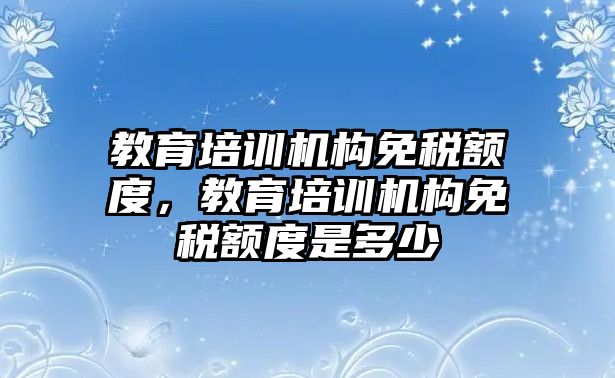 教育培训机构免税额度，教育培训机构免税额度是多少